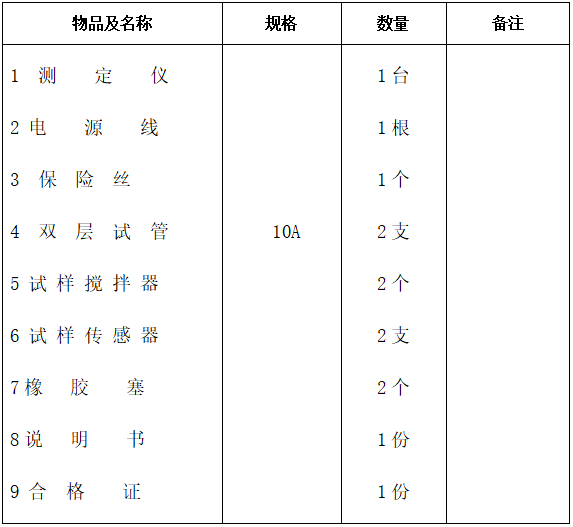 | 物品及名称 | 规格 | 数量 | 备注 |
|---|---|---|---|
| 1测定仪 |  | 1台 |  |
| 2电源线 |  | 1根 |  |
| 3保险丝 |  | 1个 |  |
| 4双层试管 | 10A | 2支 |  |
| 5试样搅拌器 |  | 2个 |  |
| 6试样传感器 |  | 2支 |  |
| 7橡胶塞 |  | 2个 |  |
| 8说明书 |  | 1份 |  |
| 9合格证 |  | 1份 |  |